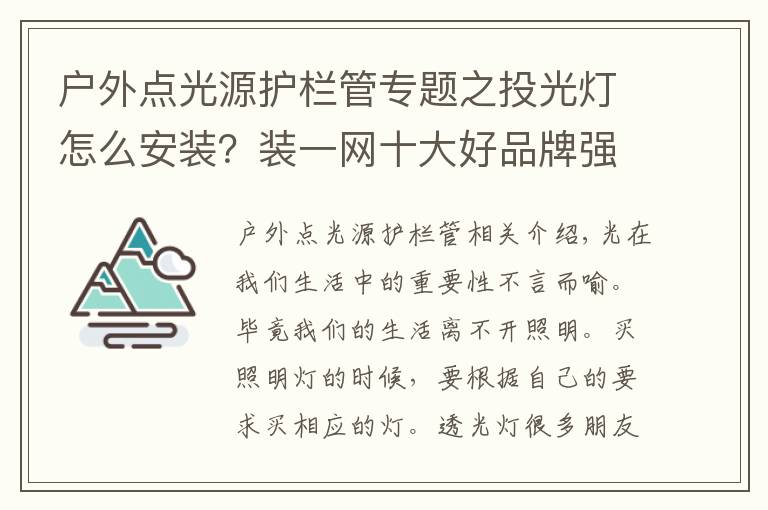 户外点光源护栏管专题之投光灯怎么安装？装一网十大好品牌强

户外点光源护栏管相关介绍，光在我们生活中的重要性不言而喻。毕竟我们的生活离不开照明。买照明灯的时候，要根据自己的要求买相应的灯。透光灯很多朋友